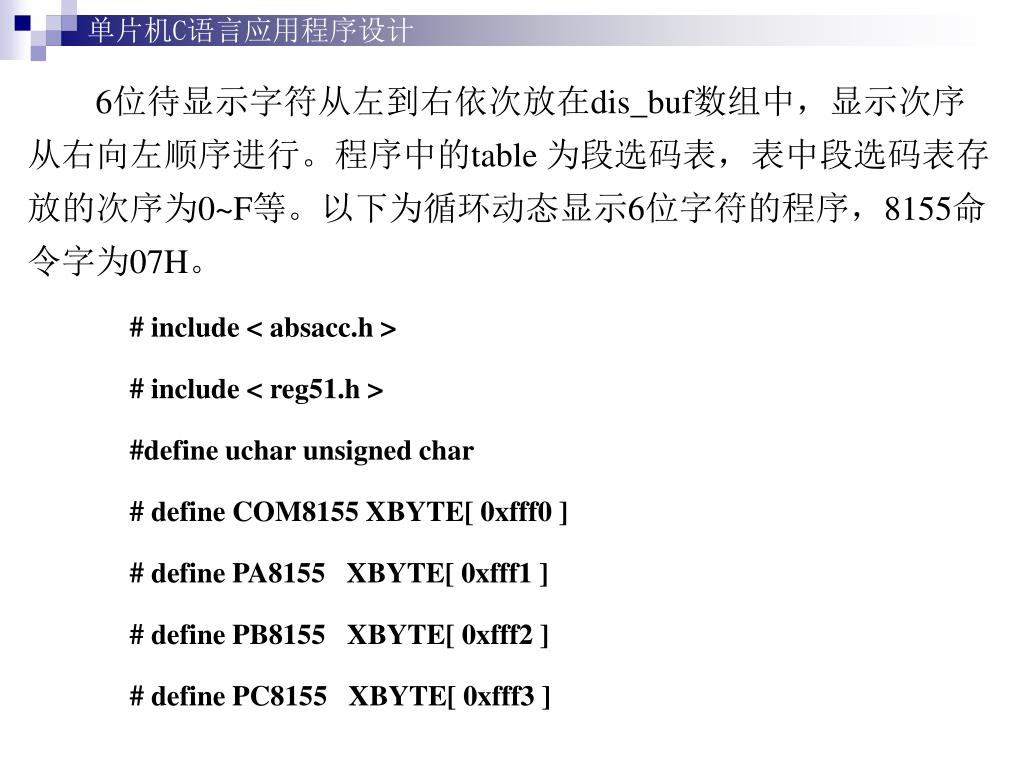 单片机C语言应用程序设计

6位待显示字符从左到右依次放在dis_buf数组中，显示次序从右向左顺序进行。程序中的table 为段选码表，表中段选码表存放的次序为0~F等。以下为循环动态显示6位字符的程序，8155命令字为07H。

# include < absacc.h >

# include < reg51.h >

#define uchar unsigned char

# define COM8155 XBYTE[ 0xfff0 ]

# define PA8155 XBYTE[ 0xfff1 ]

# define PB8155 XBYTE[ 0xfff2 ]

# define PC8155 XBYTE[ 0xfff3 ]